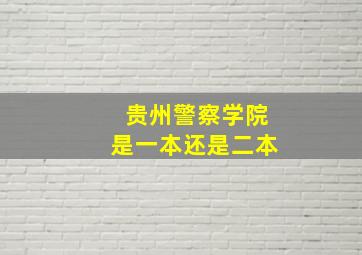 贵州警察学院
是一本还是二本